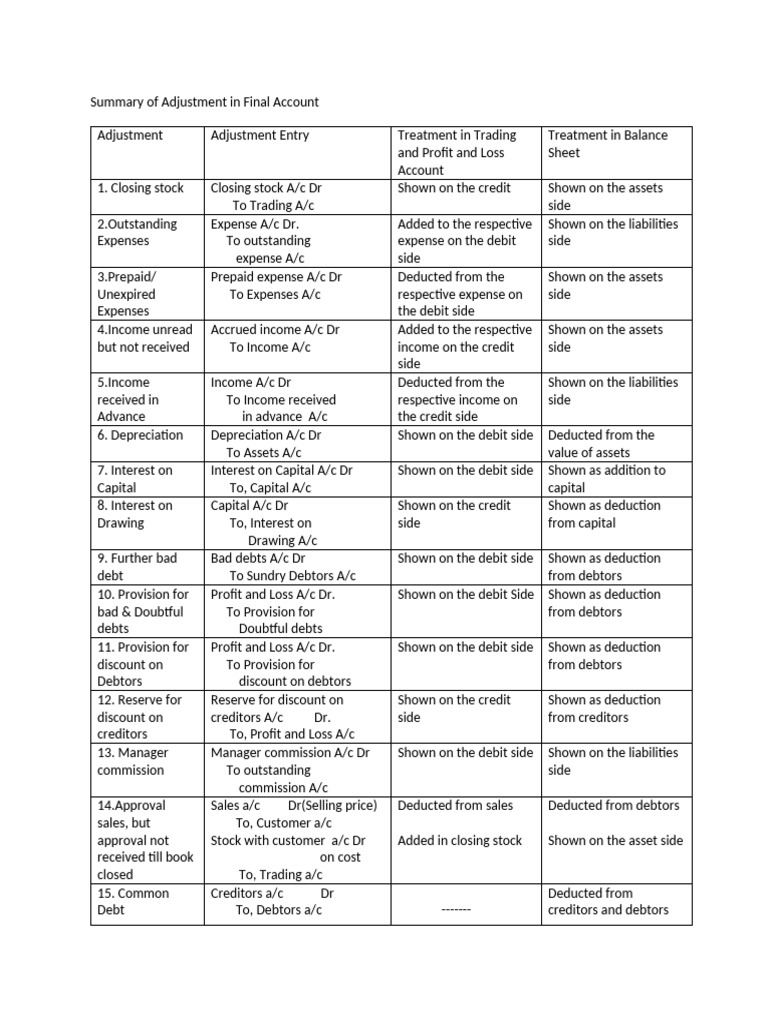 Summary of Adjustment in Final Account

| Adjustment | Adjustment Entry | Treatment in Trading and Profit and Loss Account | Treatment in Balance Sheet |
|---|---|---|---|
| 1. Closing stock | Closing stock A/c Dr To Trading A/c | Shown on the credit | Shown on the assets side |
| 2.Outstanding Expenses | Expense A/c Dr. To outstanding expense A/c | Added to the respective expense on the debit side | Shown on the liabilities side |
| 3.Prepaid/ Unexpired Expenses | Prepaid expense A/c Dr To Expenses A/c | Deducted from the respective expense on the debit side | Shown on the assets side |
| 4.Income unread but not received | Accrued income A/c Dr To Income A/c | Added to the respective income on the credit side | Shown on the assets side |
| 5.Income received in Advance | Income A/c Dr To Income received in advance A/c | Deducted from the respective income on the credit side | Shown on the liabilities side |
| 6. Depreciation | Depreciation A/c Dr To Assets A/c | Shown on the debit side | Deducted from the value of assets |
| 7. Interest on Capital | Interest on Capital A/c Dr To, Capital A/c | Shown on the debit side | Shown as addition to capital |
| 8. Interest on Drawing | Capital A/c Dr To, Interest on Drawing A/c | Shown on the credit side | Shown as deduction from capital |
| 9. Further bad debt | Bad debts A/c Dr To Sundry Debtors A/c | Shown on the debit side | Shown as deduction from debtors |
| 10. Provision for bad & Doubtful debts | Profit and Loss A/c Dr. To Provision for Doubtful debts | Shown on the debit Side | Shown as deduction from debtors |
| 11. Provision for discount on Debtors | Profit and Loss A/c Dr. To Provision for discount on debtors | Shown on the debit side | Shown as deduction from debtors |
| 12. Reserve for discount on creditors | Reserve for discount on creditors A/c Dr. To, Profit and Loss A/c | Shown on the credit side | Shown as deduction from creditors |
| 13. Manager commission | Manager commission A/c Dr To outstanding commission A/c | Shown on the debit side | Shown on the liabilities side |
| 14.Approval sales, but approval not received till book closed | Sales a/c Dr(Selling price) To, Customer a/c Stock with customer a/c Dr on cost To, Trading a/c | Deducted from sales Added in closing stock | Deducted from debtors Shown on the asset side |
| 15. Common Debt | Creditors a/c Dr To, Debtors a/c | ------- | Deducted from creditors and debtors |